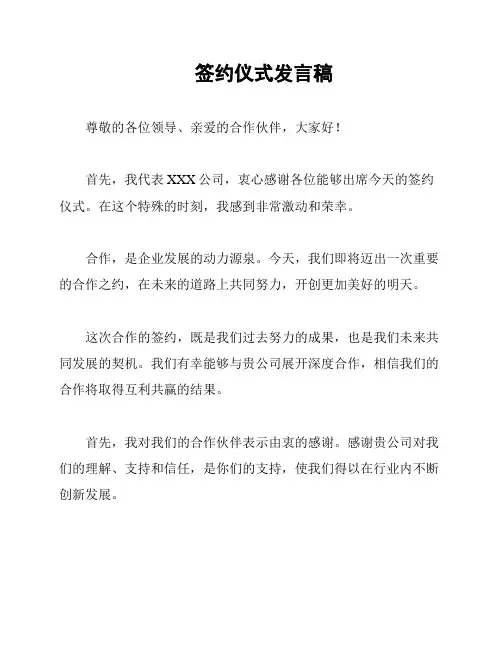 签约仪式发言稿

尊敬的各位领导、亲爱的合作伙伴，大家好！

首先，我代表 XXX 公司，衷心感谢各位能够出席今天的签约仪式。在这个特殊的时刻，我感到非常激动和荣幸。

合作，是企业发展的动力源泉。今天，我们即将迈出一次重要的合作之约，在未来的道路上共同努力，开创更加美好的明天。

这次合作的签约，既是我们过去努力的成果，也是我们未来共同发展的契机。我们有幸能够与贵公司展开深度合作，相信我们的合作将取得互利共赢的结果。

首先，我对我们的合作伙伴表示由衷的感谢。感谢贵公司对我们的理解、支持和信任，是你们的支持，使我们得以在行业内不断创新发展。